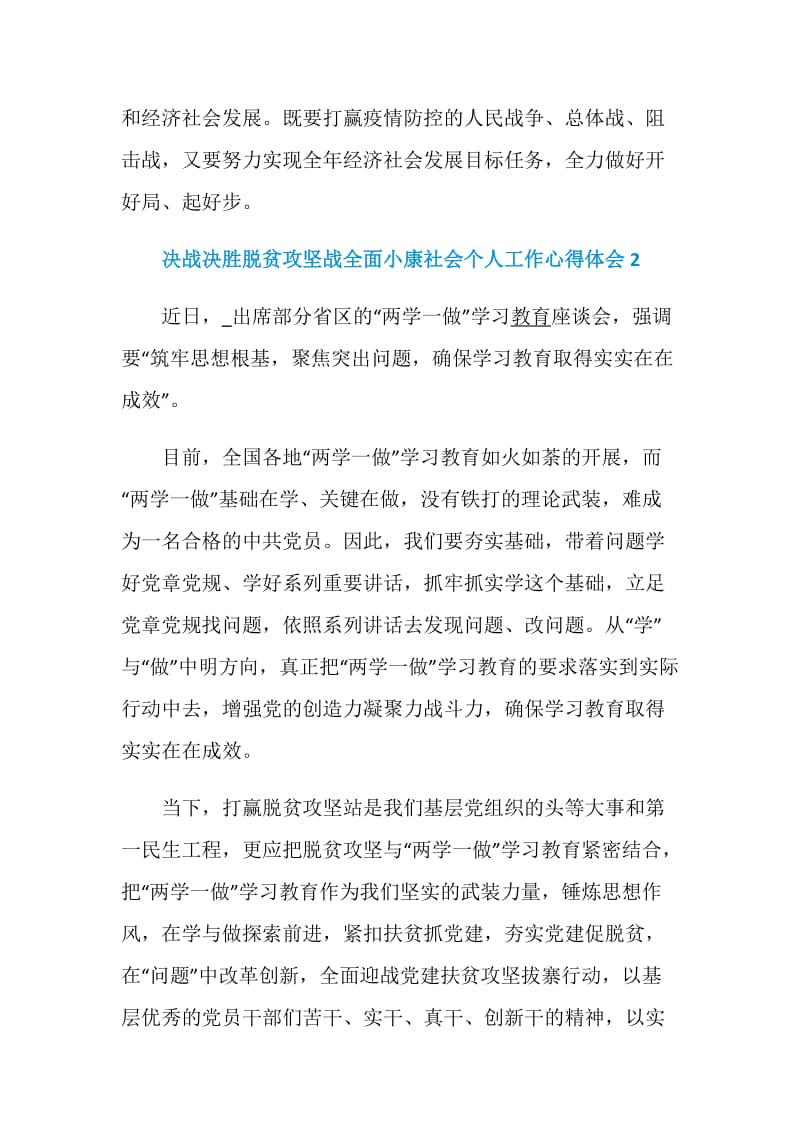 和经济社会发展。既要打赢疫情防控的人民战争、总体战、阻击战，又要努力实现全年经济社会发展目标任务，全力做好开好局、起好步。

决战决胜脱贫攻坚战全面小康社会个人工作心得体会 2

近日，_出席部分省区的“两学一做”学习教育座谈会，强调要“筑牢思想根基，聚焦突出问题，确保学习教育取得实实在在成效”。

目前，全国各地“两学一做”学习教育如火如荼的开展，而“两学一做”基础在学、关键在做，没有铁打的理论武装，难成为一名合格的中共党员。因此，我们要夯实基础，带着问题学好党章党规、学好系列重要讲话，抓牢抓实学这个基础，立足党章党规找问题，依照系列讲话去发现问题、改问题。从“学”与“做”中明方向，真正把“两学一做”学习教育的要求落实到实际行动中去，增强党的创造力凝聚力战斗力，确保学习教育取得实实在在成效。

当下，打赢脱贫攻坚站是我们基层党组织的头等大事和第一民生工程，更应把脱贫攻坚与“两学一做”学习教育紧密结合，把“两学一做”学习教育作为我们坚实的武装力量，锤炼思想作风，在学与做探索前进，紧扣扶贫抓党建，夯实党建促脱贫，在“问题”中改革创新，全面迎战党建扶贫攻坚拔寨行动，以基层优秀的党员干部们苦干、实干、真干、创新干的精神，以实